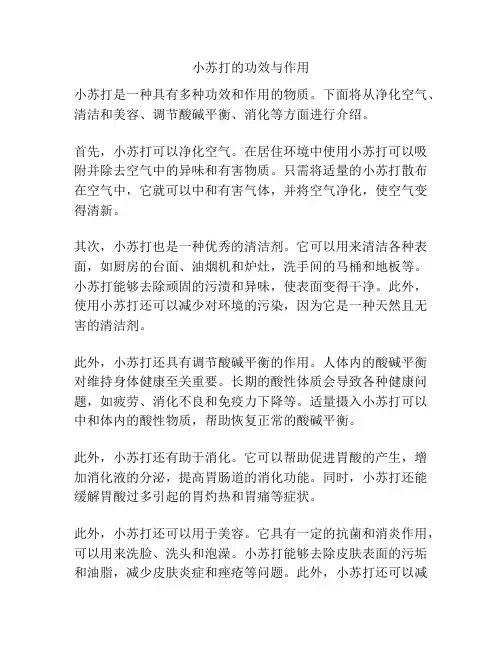 小苏打的功效与作用

小苏打是一种具有多种功效和作用的物质。下面将从净化空气、清洁和美容、调节酸碱平衡、消化等方面进行介绍。

首先，小苏打可以净化空气。在居住环境中使用小苏打可以吸附并除去空气中的异味和有害物质。只需将适量的小苏打散布在空气中，它就可以中和有害气体，并将空气净化，使空气变得清新。

其次，小苏打也是一种优秀的清洁剂。它可以用来清洁各种表面，如厨房的台面、油烟机和炉灶，洗手间的马桶和地板等。小苏打能够去除顽固的污渍和异味，使表面变得干净。此外，使用小苏打还可以减少对环境的污染，因为它是一种天然且无害的清洁剂。

此外，小苏打还具有调节酸碱平衡的作用。人体内的酸碱平衡对维持身体健康至关重要。长期的酸性体质会导致各种健康问题，如疲劳、消化不良和免疫力下降等。适量摄入小苏打可以中和体内的酸性物质，帮助恢复正常的酸碱平衡。

此外，小苏打还有助于消化。它可以帮助促进胃酸的产生，增加消化液的分泌，提高胃肠道的消化功能。同时，小苏打还能缓解胃酸过多引起的胃灼热和胃痛等症状。

此外，小苏打还可以用于美容。它具有一定的抗菌和消炎作用，可以用来洗脸、洗头和泡澡。小苏打能够去除皮肤表面的污垢和油脂，减少皮肤炎症和痤疮等问题。此外，小苏打还可以减